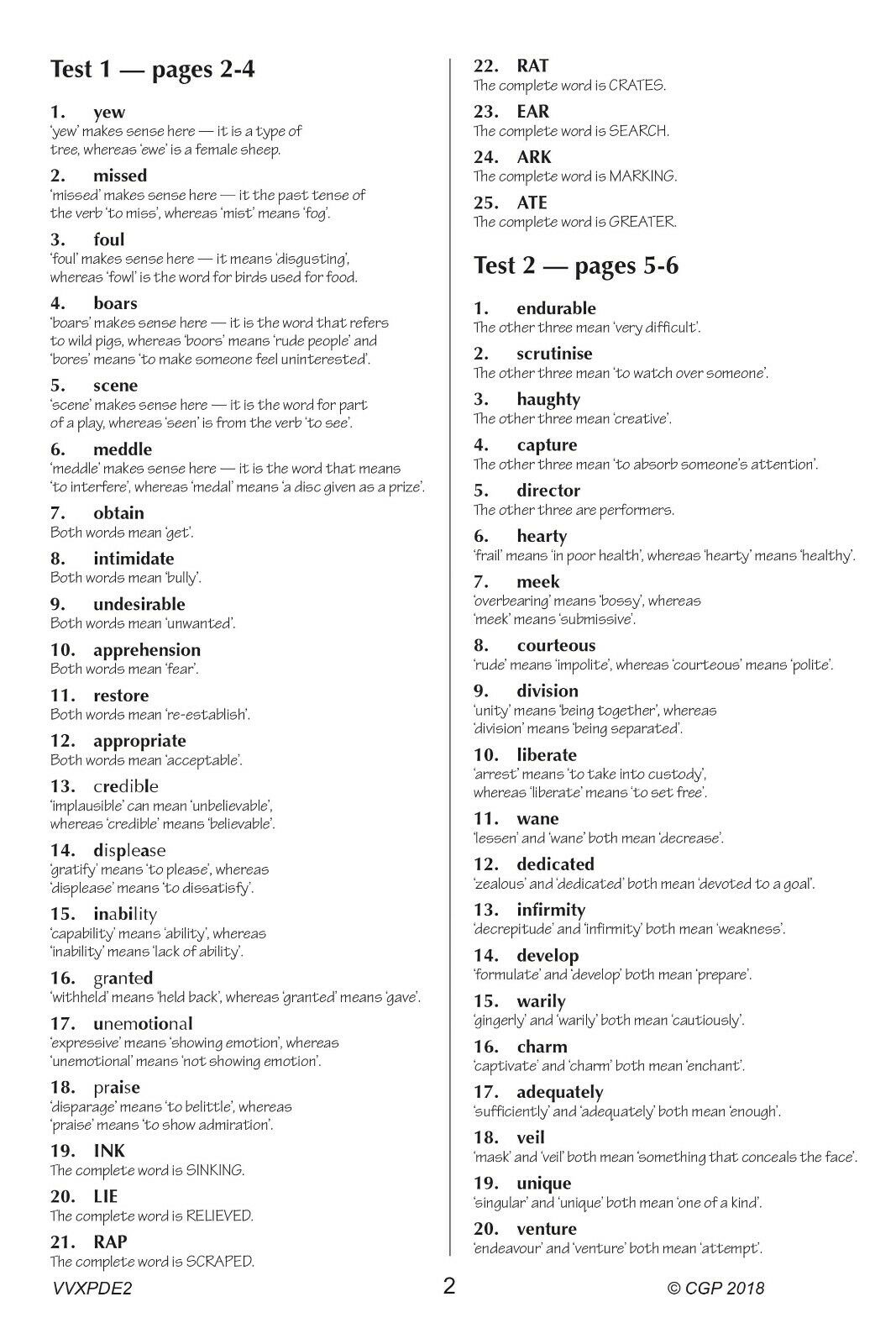 Test 1 — pages 2-4

1. yew
'yew' makes sense here — it is a type of tree, whereas 'ewe' is a female sheep.

2. missed
'missed' makes sense here — it the past tense of the verb 'to miss', whereas 'mist' means 'fog'.

3. foul
'foul' makes sense here — it means 'disgusting', whereas 'fowl' is the word for birds used for food.

4. boars
'boars' makes sense here — it is the word that refers to wild pigs, whereas 'boors' means 'rude people' and 'bores' means 'to make someone feel uninterested'.

5. scene
'scene' makes sense here — it is the word for part of a play, whereas 'seen' is from the verb 'to see'.

6. meddle
'meddle' makes sense here — it is the word that means 'to interfere', whereas 'medal' means 'a disc given as a prize'.

7. obtain
Both words mean 'get'.

8. intimidate
Both words mean 'bully'.

9. undesirable
Both words mean 'unwanted'.

10. apprehension
Both words mean 'fear'.

11. restore
Both words mean 're-establish'.

12. appropriate
Both words mean 'acceptable'.

13. credible
'implausible' can mean 'unbelievable', whereas 'credible' means 'believable'.

14. displease
'gratify' means 'to please', whereas 'displease' means 'to dissatisfy'.

15. inability
'capability' means 'ability', whereas 'inability' means 'lack of ability'.

16. granted
'withheld' means 'held back', whereas 'granted' means 'gave'.

17. unemotional
'expressive' means 'showing emotion', whereas 'unemotional' means 'not showing emotion'.

18. praise
'disparage' means 'to belittle', whereas 'praise' means 'to show admiration'.

19. INK
The complete word is SINKING.

20. LIE
The complete word is RELIEVED.

21. RAP
The complete word is SCRAPED.

22. RAT
The complete word is CRATES.

23. EAR
The complete word is SEARCH.

24. ARK
The complete word is MARKING.

25. ATE
The complete word is GREATER.

Test 2 — pages 5-6

1. endurable
The other three mean 'very difficult'.

2. scrutinise
The other three mean 'to watch over someone'.

3. haughty
The other three mean 'creative'.

4. capture
The other three mean 'to absorb someone's attention'.

5. director
The other three are performers.

6. hearty
'frail' means 'in poor health', whereas 'hearty' means 'healthy'.

7. meek
'overbearing' means 'bossy', whereas 'meek' means 'submissive'.

8. courteous
'rude' means 'impolite', whereas 'courteous' means 'polite'.

9. division
'unity' means 'being together', whereas 'division' means 'being separated'.

10. liberate
'arrest' means 'to take into custody', whereas 'liberate' means 'to set free'.

11. wane
'lessen' and 'wane' both mean 'decrease'.

12. dedicated
'zealous' and 'dedicated' both mean 'devoted to a goal'.

13. infirmity
'decrepitude' and 'infirmity' both mean 'weakness'.

14. develop
'formulate' and 'develop' both mean 'prepare'.

15. warily
'gingerly' and 'warily' both mean 'cautiously'.

16. charm
'captivate' and 'charm' both mean 'enchant'.

17. adequately
'sufficiently' and 'adequately' both mean 'enough'.

18. veil
'mask' and 'veil' both mean 'something that conceals the face'.

19. unique
'singular' and 'unique' both mean 'one of a kind'.

20. venture
'endeavour' and 'venture' both mean 'attempt'.

VVXPDE2 2 © CGP 2018